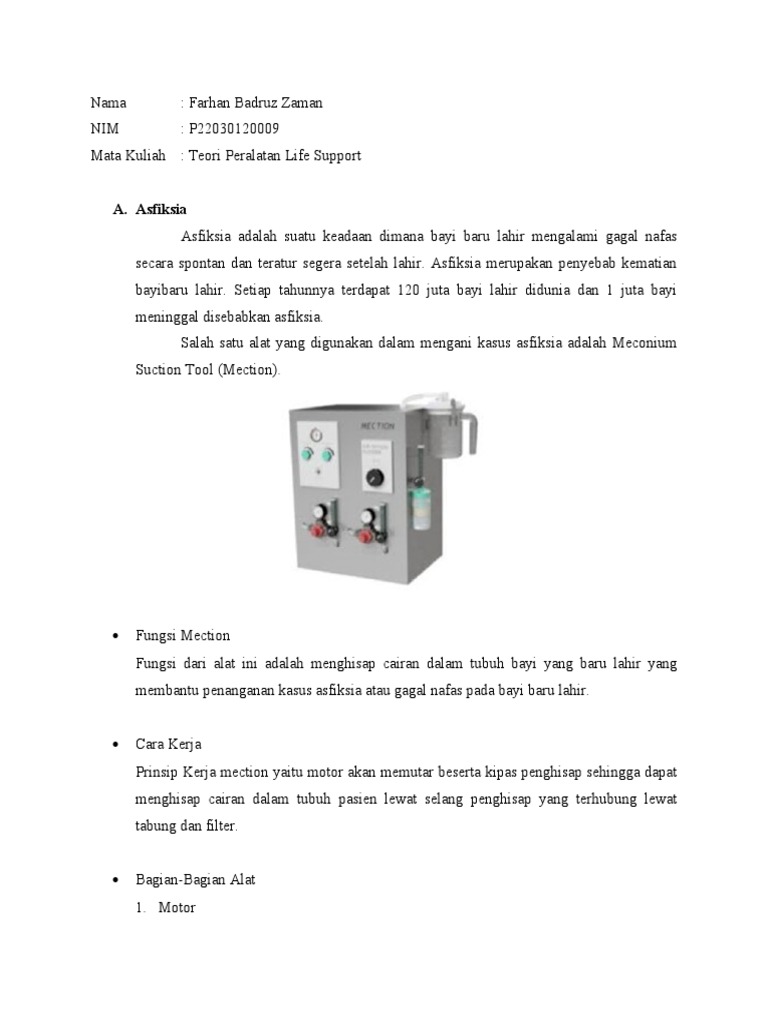 Nama : Farhan Badruz Zaman
NIM : P22030120009
Mata Kuliah : Teori Peralatan Life Support

A. Asfiksia

Asfiksia adalah suatu keadaan dimana bayi baru lahir mengalami gagal nafas secara spontan dan teratur segera setelah lahir. Asfiksia merupakan penyebab kematian bayibaru lahir. Setiap tahunnya terdapat 120 juta bayi lahir didunia dan 1 juta bayi meninggal disebabkan asfiksia.

Salah satu alat yang digunakan dalam mengani kasus asfiksia adalah Meconium Suction Tool (Mection).

MECTION

• Fungsi Mection

Fungsi dari alat ini adalah menghisap cairan dalam tubuh bayi yang baru lahir yang membantu penanganan kasus asfiksia atau gagal nafas pada bayi baru lahir.

• Cara Kerja

Prinsip Kerja mection yaitu motor akan memutar beserta kipas penghisap sehingga dapat menghisap cairan dalam tubuh pasien lewat selang penghisap yang terhubung lewat tabung dan filter.

• Bagian-Bagian Alat

1. Motor